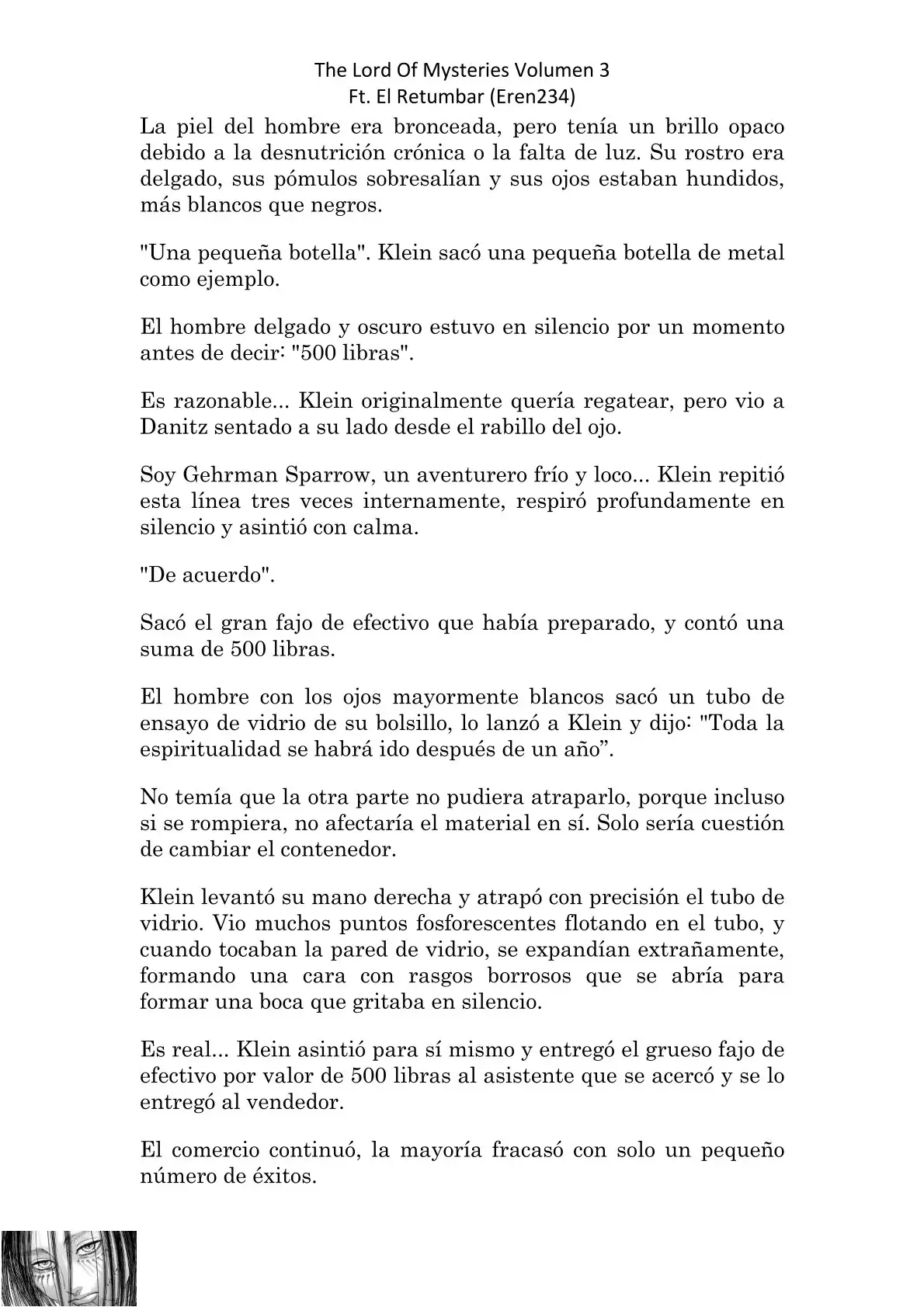 The Lord Of Mysteries Volumen 3
Ft. El Retumbar (Eren234)

La piel del hombre era bronceada, pero tenía un brillo opaco debido a la desnutrición crónica o la falta de luz. Su rostro era delgado, sus pómulos sobresalían y sus ojos estaban hundidos, más blancos que negros.

"Una pequeña botella". Klein sacó una pequeña botella de metal como ejemplo.

El hombre delgado y oscuro estuvo en silencio por un momento antes de decir: "500 libras".

Es razonable... Klein originalmente quería regatear, pero vio a Danitz sentado a su lado desde el rabillo del ojo.

Soy Gehrman Sparrow, un aventurero frío y loco... Klein repitió esta línea tres veces internamente, respiró profundamente en silencio y asintió con calma.

"De acuerdo".

Sacó el gran fajo de efectivo que había preparado, y contó una suma de 500 libras.

El hombre con los ojos mayormente blancos sacó un tubo de ensayo de vidrio de su bolsillo, lo lanzó a Klein y dijo: "Toda la espiritualidad se habrá ido después de un año”.

No temía que la otra parte no pudiera atraparlo, porque incluso si se rompiera, no afectaría el material en sí. Solo sería cuestión de cambiar el contenedor.

Klein levantó su mano derecha y atrapó con precisión el tubo de vidrio. Vio muchos puntos fosforescentes flotando en el tubo, y cuando tocaban la pared de vidrio, se expandían extrañamente, formando una cara con rasgos borrosos que se abría para formar una boca que gritaba en silencio.

Es real... Klein asintió para sí mismo y entregó el grueso fajo de efectivo por valor de 500 libras al asistente que se acercó y se lo entregó al vendedor.

El comercio continuó, la mayoría fracasó con solo un pequeño número de éxitos.